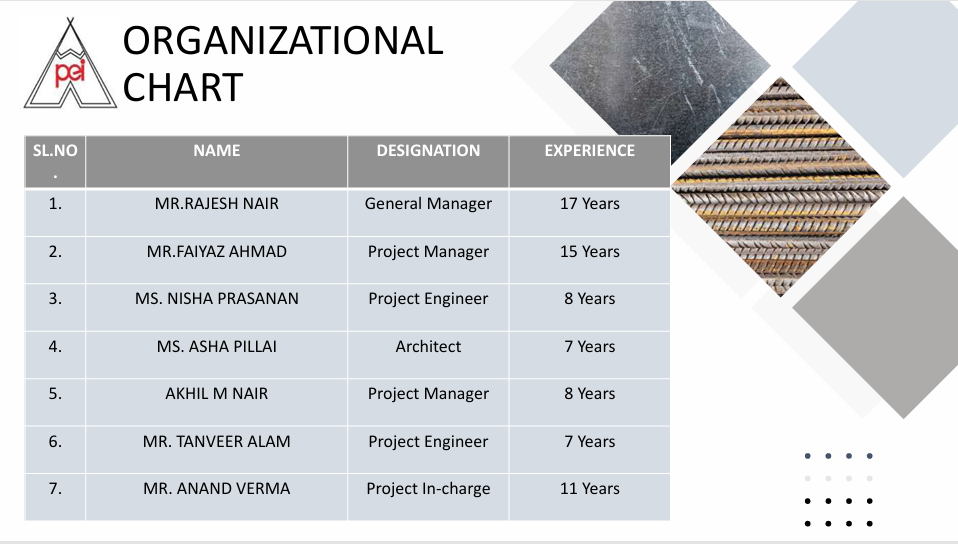 pei

ORGANIZATIONAL CHART

| SL.NO. | NAME | DESIGNATION | EXPERIENCE |
|---|---|---|---|
| 1. | MR.RAJESH NAIR | General Manager | 17 Years |
| 2. | MR.FAIYAZ AHMAD | Project Manager | 15 Years |
| 3. | MS. NISHA PRASANAN | Project Engineer | 8 Years |
| 4. | MS. ASHA PILLAI | Architect | 7 Years |
| 5. | AKHIL M NAIR | Project Manager | 8 Years |
| 6. | MR. TANVEER ALAM | Project Engineer | 7 Years |
| 7. | MR. ANAND VERMA | Project In-charge | 11 Years |